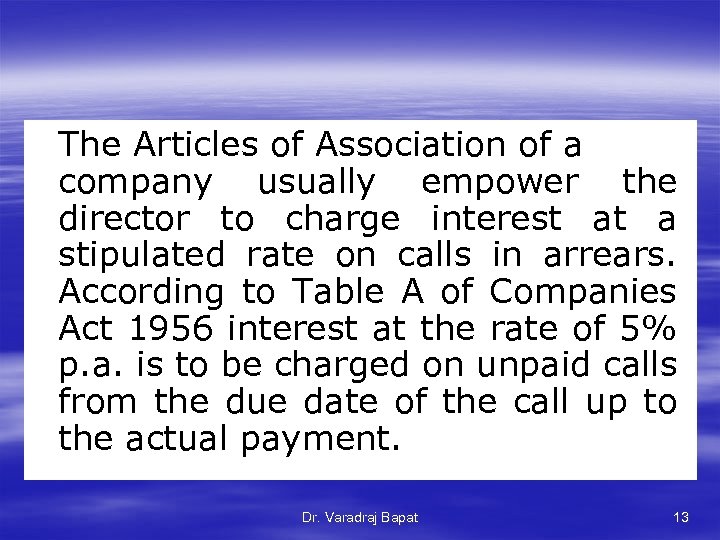 The Articles of Association of a company usually empower the director to charge interest at a stipulated rate on calls in arrears. According to Table A of Companies Act 1956 interest at the rate of 5% p.a. is to be charged on unpaid calls from the due date of the call up to the actual payment.

Dr. Varadraj Bapat

13